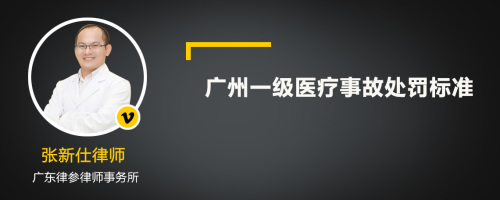 v

张新仕律师

广东律参律师事务所

广州一级医疗事故处罚标准